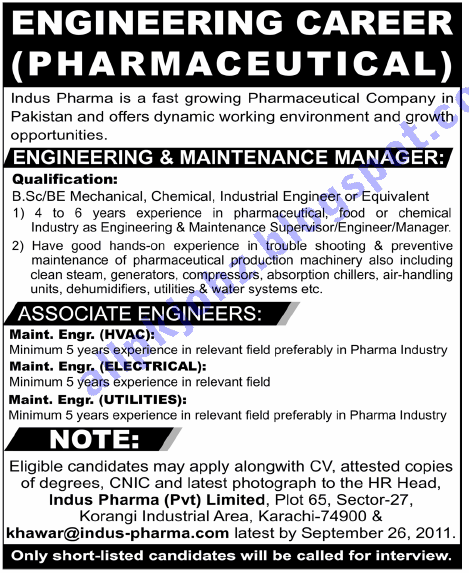 ENGINEERING CAREER (PHARMACEUTICAL)

Indus Pharma is a fast growing Pharmaceutical Company in Pakistan and offers dynamic working environment and growth opportunities.

ENGINEERING & MAINTENANCE MANAGER:

Qualification:

B.Sc/BE Mechanical, Chemical, Industrial Engineer or Equivalent

1) 4 to 6 years experience in pharmaceutical, food or chemical Industry as Engineering & Maintenance Supervisor/Engineer/Manager.

2) Have good hands-on experience in trouble shooting & preventive maintenance of pharmaceutical production machinery also including clean steam, generators, compressors, absorption chillers, air-handling units, dehumidifiers, utilities & water systems etc.

ASSOCIATE ENGINEERS:

Maint. Engr. (HVAC):
Minimum 5 years experience in relevant field preferably in Pharma Industry

Maint. Engr. (ELECTRICAL):
Minimum 5 years experience in relevant field

Maint. Engr. (UTILITIES):
Minimum 5 years experience in relevant field preferably in Pharma Industry

NOTE:

Eligible candidates may apply alongwith CV, attested copies of degrees, CNIC and latest photograph to the HR Head, Indus Pharma (Pvt) Limited, Plot 65, Sector-27, Korangi Industrial Area, Karachi-74900 & khawar@indus-pharma.com latest by September 26, 2011.

Only short-listed candidates will be called for interview.

allpkjobz.blogspot.c